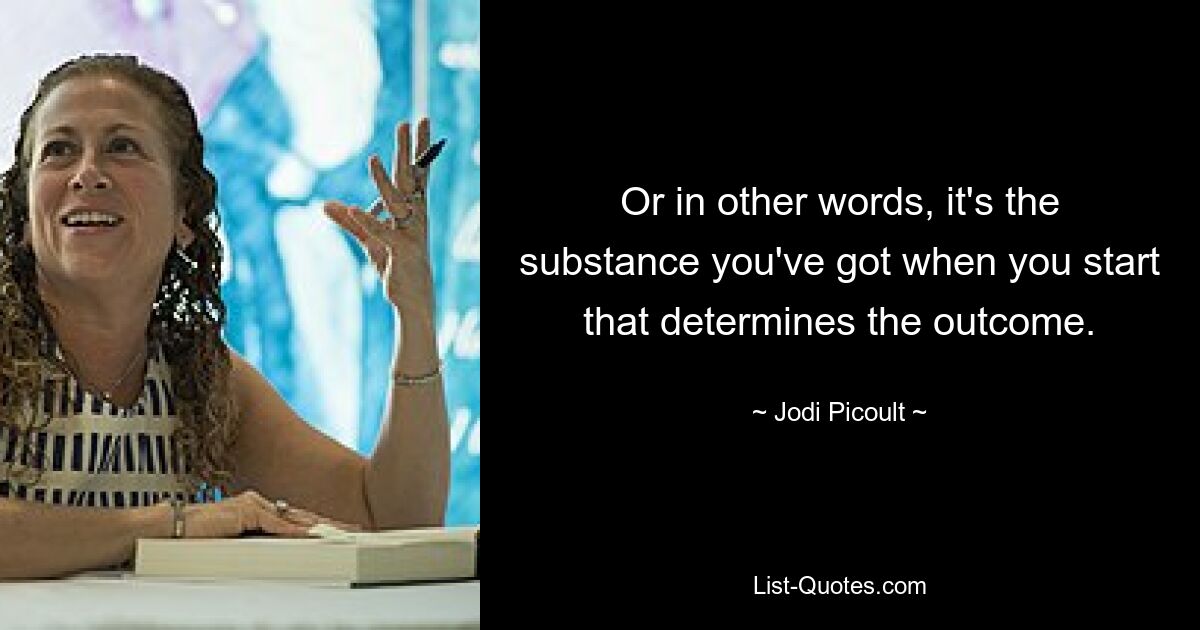 Or in other words, it's the substance you've got when you start that determines the outcome.

~ Jodi Picoult ~

List-Quotes.com